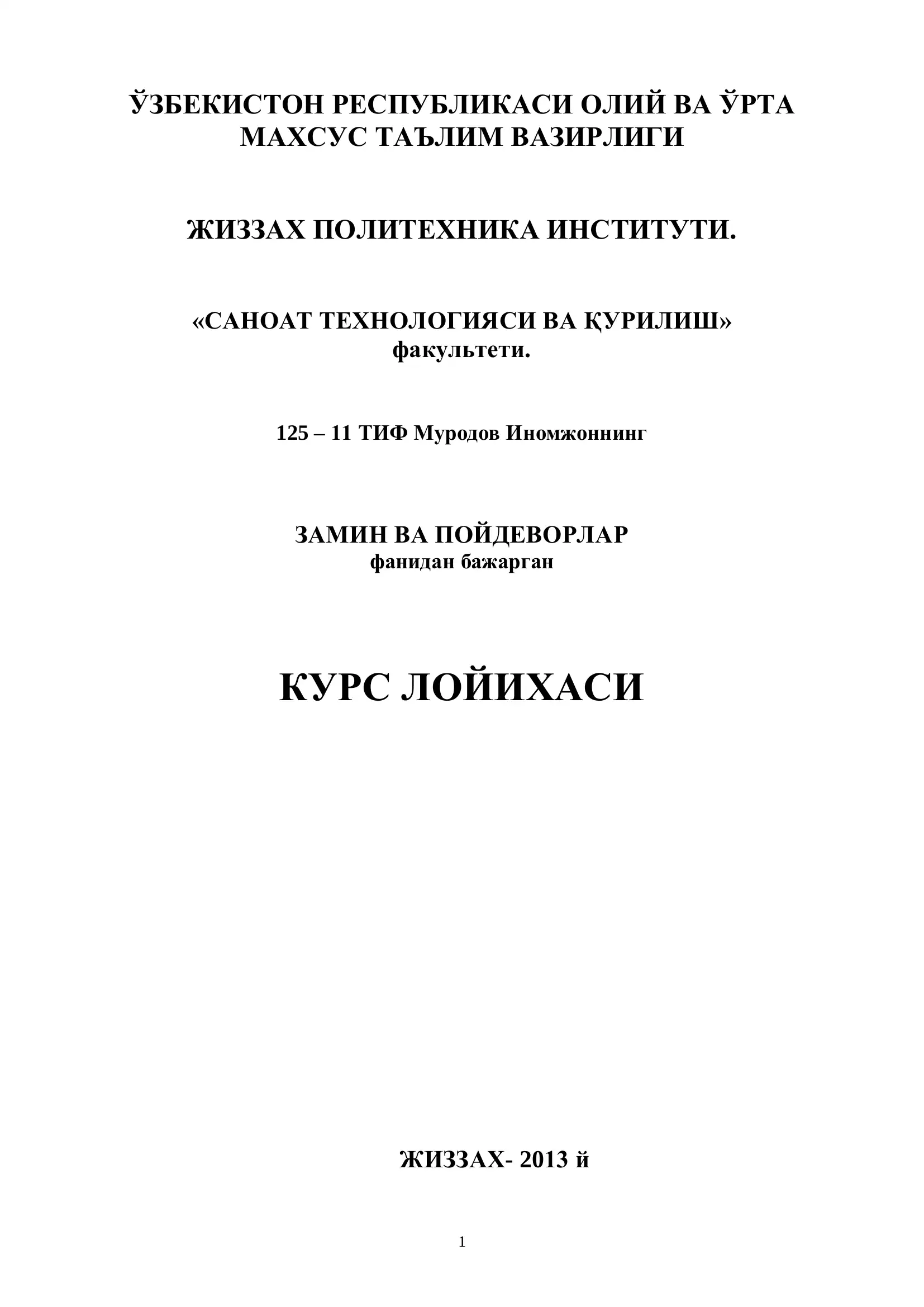 ЎЗБЕКИСТОН РЕСПУБЛИКАСИ ОЛИЙ ВА ЎРТА МАХСУС ТАЪЛИМ ВАЗИРЛИГИ

ЖИЗЗАХ ПОЛИТЕХНИКА ИНСТИТУТИ.

«САНОАТ ТЕХНОЛОГИЯСИ ВА ҚУРИЛИШ» факультети.

125 – 11 ТИФ Муродов Иномжоннинг

ЗАМИН ВА ПОЙДЕВОРЛАР
фанидан бажарган

КУРС ЛОЙИХАСИ

ЖИЗЗАХ- 2013 й

1